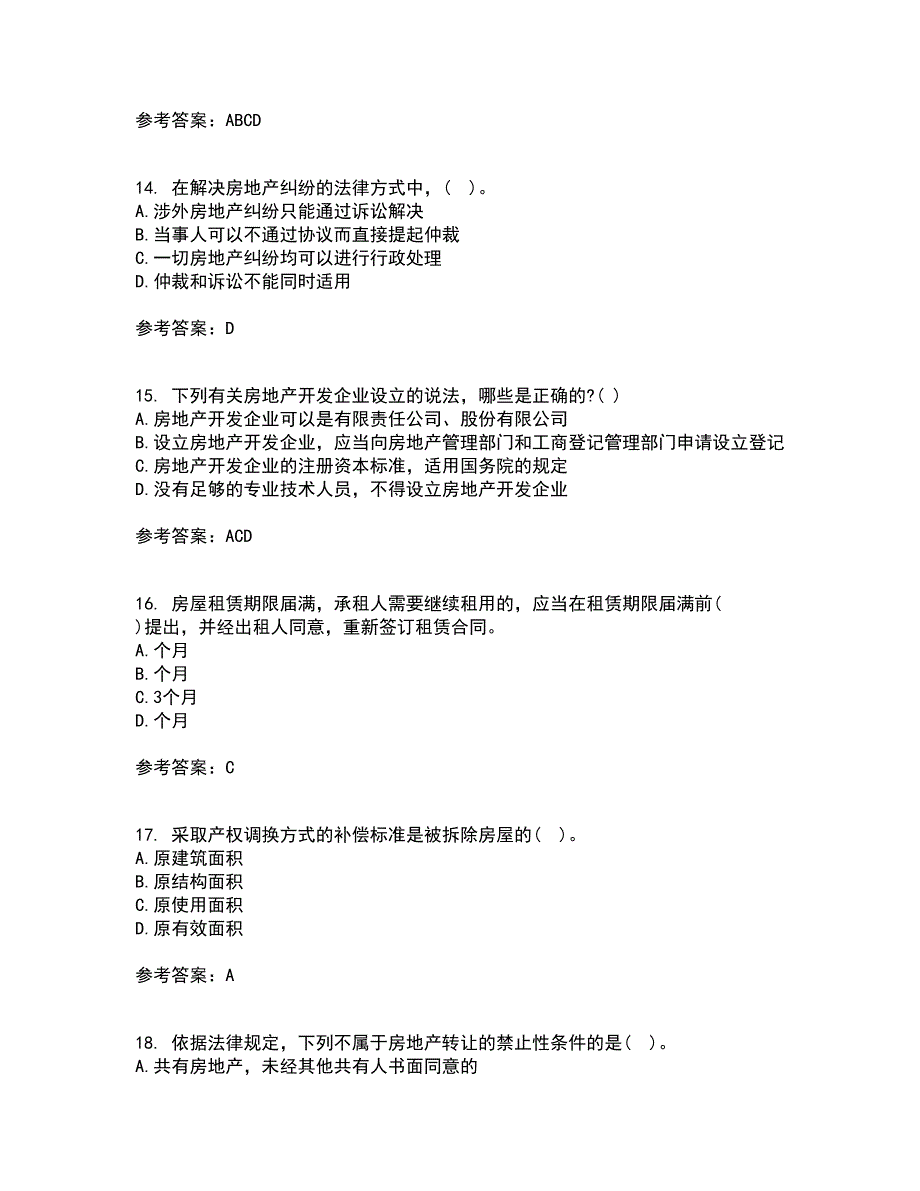 参考答案：ABCD

14. 在解决房地产纠纷的法律方式中，( )。
A.涉外房地产纠纷只能通过诉讼解决
B.当事人可以不通过协议而直接提起仲裁
C.一切房地产纠纷均可以进行行政处理
D.仲裁和诉讼不能同时适用

参考答案：D

15. 下列有关房地产开发企业设立的说法，哪些是正确的?( )
A.房地产开发企业可以是有限责任公司、股份有限公司
B.设立房地产开发企业，应当向房地产管理部门和工商登记管理部门申请设立登记
C.房地产开发企业的注册资本标准，适用国务院的规定
D.没有足够的专业技术人员，不得设立房地产开发企业

参考答案：ACD

16. 房屋租赁期限届满，承租人需要继续租用的，应当在租赁期限届满前( )提出，并经出租人同意，重新签订租赁合同。
A.个月
B.个月
C.3个月
D.个月

参考答案：C

17. 采取产权调换方式的补偿标准是被拆除房屋的( )。
A.原建筑面积
B.原结构面积
C.原使用面积
D.原有效面积

参考答案：A

18. 依据法律规定，下列不属于房地产转让的禁止性条件的是( )。
A.共有房地产，未经其他共有人书面同意的